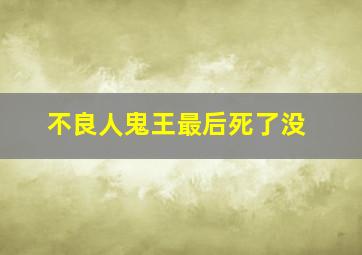 不良人鬼王最后死了没